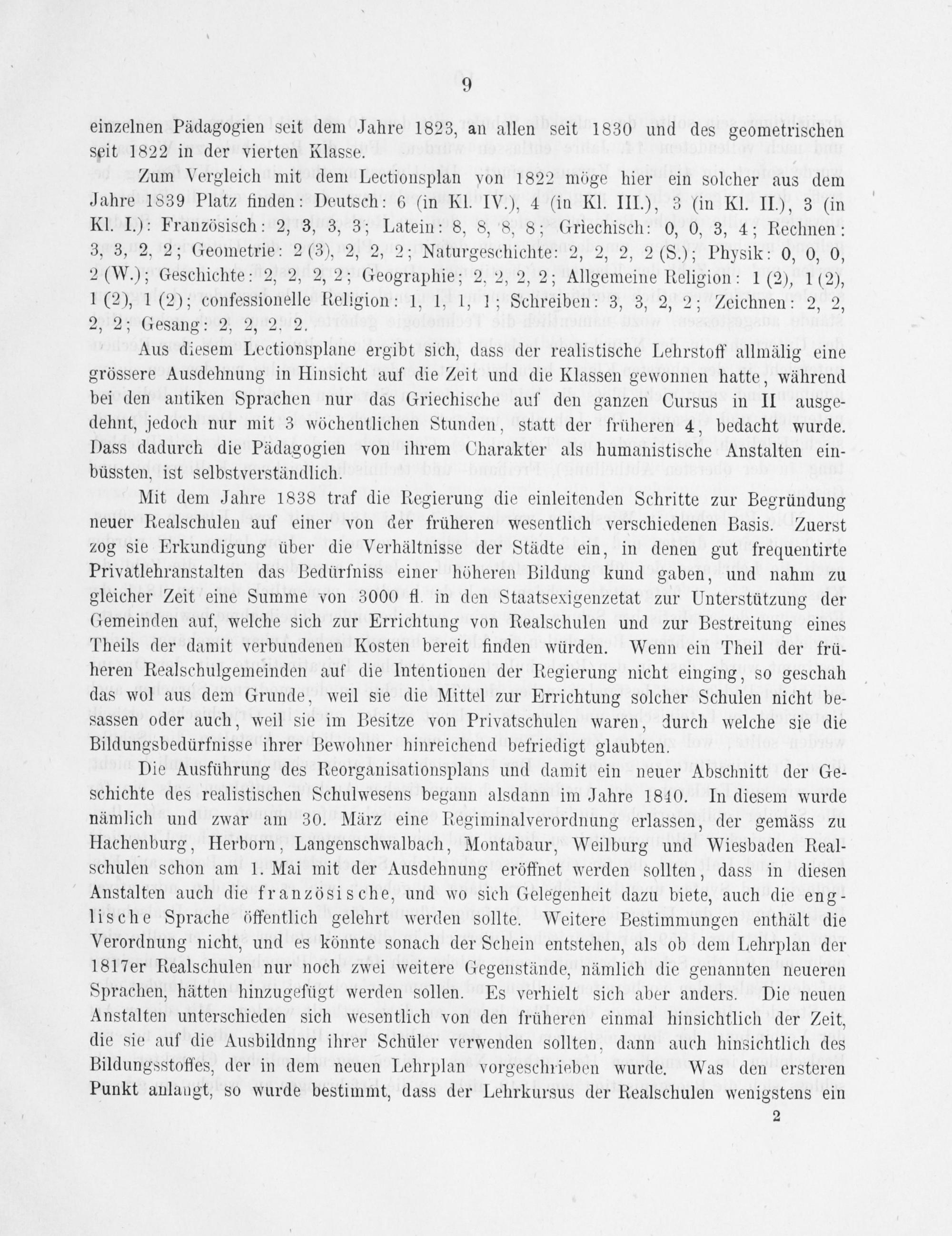 9

einzelnen Pädagogien seit dem Jahre 1823, an allen seit 1830 und des geometrischen seit 1822 in der vierten Klasse.

Zum Vergleich mit dem Lectionsplan von 1822 möge hier ein solcher aus dem Jahre 1839 Platz finden: Deutsch: 6 (in Kl. IV.), 4 (in Kl. III.), 3 (in Kl. II.), 3 (in Kl. I.): Französisch: 2, 3, 3, 3; Latein: 8, 8, 8, 8; Griechisch: 0, 0, 3, 4; Rechnen: 3, 3, 2, 2; Geometrie: 2 (3), 2, 2, 2; Naturgeschichte: 2, 2, 2, 2 (S.); Physik: 0, 0, 0, 2 (W.); Geschichte: 2, 2, 2, 2; Geographie; 2, 2, 2, 2; Allgemeine Religion: 1 (2), 1 (2), 1 (2), 1 (2); confessionelle Religion: 1, 1, 1, 1; Schreiben: 3, 3, 2, 2; Zeichnen: 2, 2, 2, 2; Gesang: 2, 2, 2, 2.

Aus diesem Lectionsplane ergibt sich, dass der realistische Lehrstoff allmälig eine grössere Ausdehnung in Hinsicht auf die Zeit und die Klassen gewonnen hatte, während bei den antiken Sprachen nur das Griechische auf den ganzen Cursus in II ausgedehnt, jedoch nur mit 3 wöchentlichen Stunden, statt der früheren 4, bedacht wurde. Dass dadurch die Pädagogien von ihrem Charakter als humanistische Anstalten einbüssten, ist selbstverständlich.

Mit dem Jahre 1838 traf die Regierung die einleitenden Schritte zur Begründung neuer Realschulen auf einer von der früheren wesentlich verschiedenen Basis. Zuerst zog sie Erkundigung über die Verhältnisse der Städte ein, in denen gut frequentirte Privatlehranstalten das Bedürfniss einer höheren Bildung kund gaben, und nahm zu gleicher Zeit eine Summe von 3000 fl. in den Staatsexigenzetat zur Unterstützung der Gemeinden auf, welche sich zur Errichtung von Realschulen und zur Bestreitung eines Theils der damit verbundenen Kosten bereit finden würden. Wenn ein Theil der früheren Realschulgemeinden auf die Intentionen der Regierung nicht einging, so geschah das wol aus dem Grunde, weil sie die Mittel zur Errichtung solcher Schulen nicht besassen oder auch, weil sie im Besitze von Privatschulen waren, durch welche sie die Bildungsbedürfnisse ihrer Bewohner hinreichend befriedigt glaubten.

Die Ausführung des Reorganisationsplans und damit ein neuer Abschnitt der Geschichte des realistischen Schulwesens begann alsdann im Jahre 1840. In diesem wurde nämlich und zwar am 30. März eine Regiminalverordnung erlassen, der gemäss zu Hachenburg, Herborn, Langenschwalbach, Montabaur, Weilburg und Wiesbaden Realschulen schon am 1. Mai mit der Ausdehnung eröffnet werden sollten, dass in diesen Anstalten auch die französische, und wo sich Gelegenheit dazu biete, auch die englische Sprache öffentlich gelehrt werden sollte. Weitere Bestimmungen enthält die Verordnung nicht, und es könnte sonach der Schein entstehen, als ob dem Lehrplan der 1817er Realschulen nur noch zwei weitere Gegenstände, nämlich die genannten neueren Sprachen, hätten hinzugefügt werden sollen. Es verhielt sich aber anders. Die neuen Anstalten unterschieden sich wesentlich von den früheren einmal hinsichtlich der Zeit, die sie auf die Ausbildnng ihrer Schüler verwenden sollten, dann auch hinsichtlich des Bildungsstoffes, der in dem neuen Lehrplan vorgeschrieben wurde. Was den ersteren Punkt anlangt, so wurde bestimmt, dass der Lehrkursus der Realschulen wenigstens ein

2